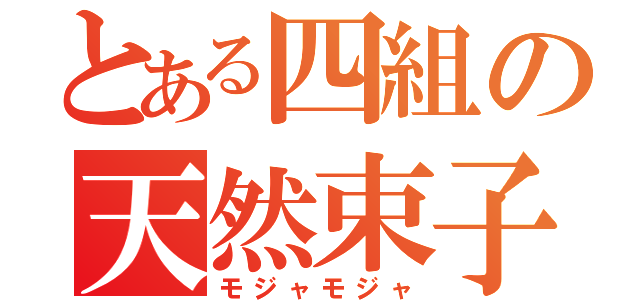 とある四組の
天然束子
モジャモジャ